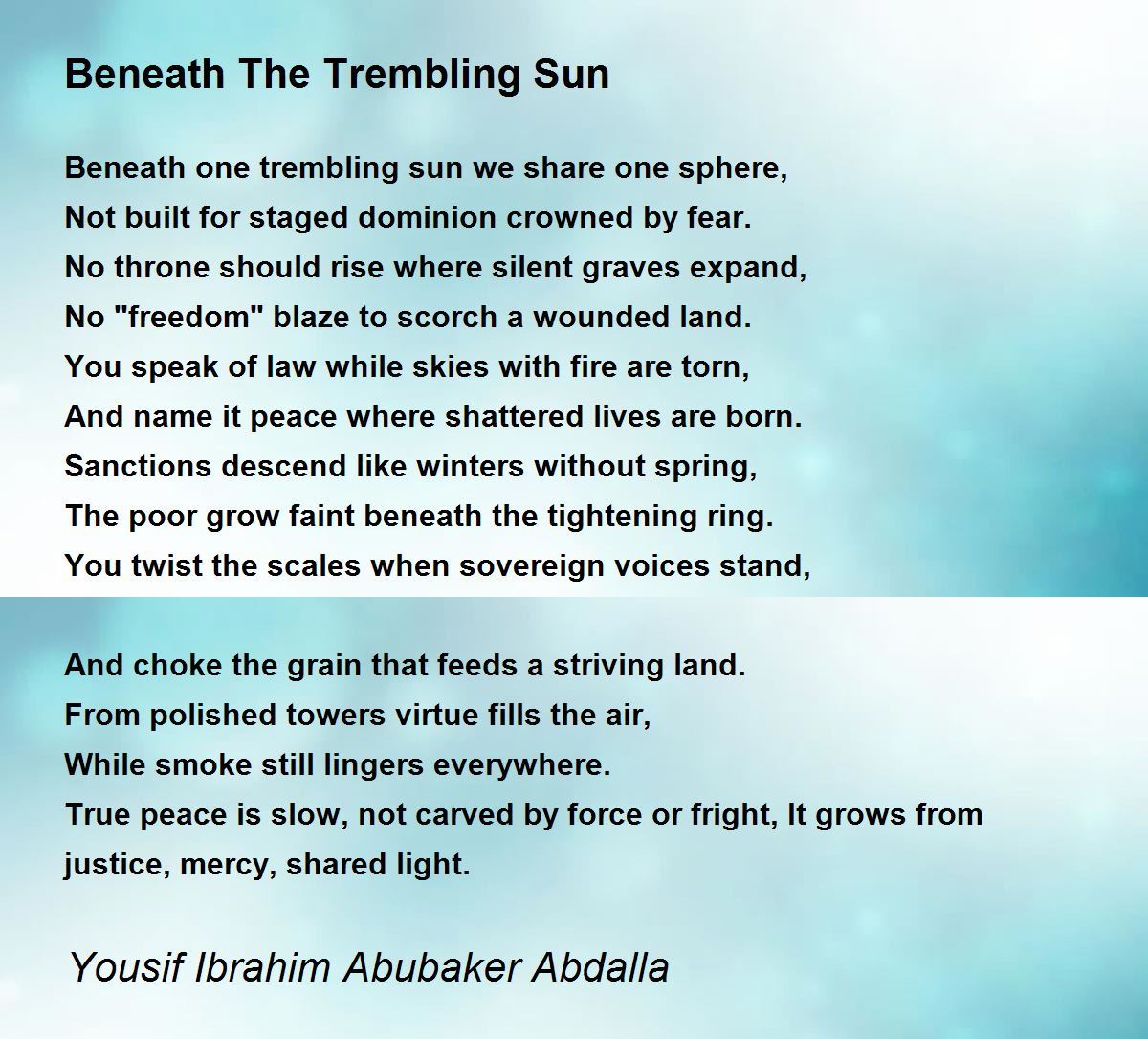 Beneath The Trembling Sun

Beneath one trembling sun we share one sphere,
Not built for staged dominion crowned by fear.
No throne should rise where silent graves expand,
No "freedom" blaze to scorch a wounded land.
You speak of law while skies with fire are torn,
And name it peace where shattered lives are born.
Sanctions descend like winters without spring,
The poor grow faint beneath the tightening ring.
You twist the scales when sovereign voices stand,

And choke the grain that feeds a striving land.
From polished towers virtue fills the air,
While smoke still lingers everywhere.
True peace is slow, not carved by force or fright, It grows from justice, mercy, shared light.

Yousif Ibrahim Abubaker Abdalla